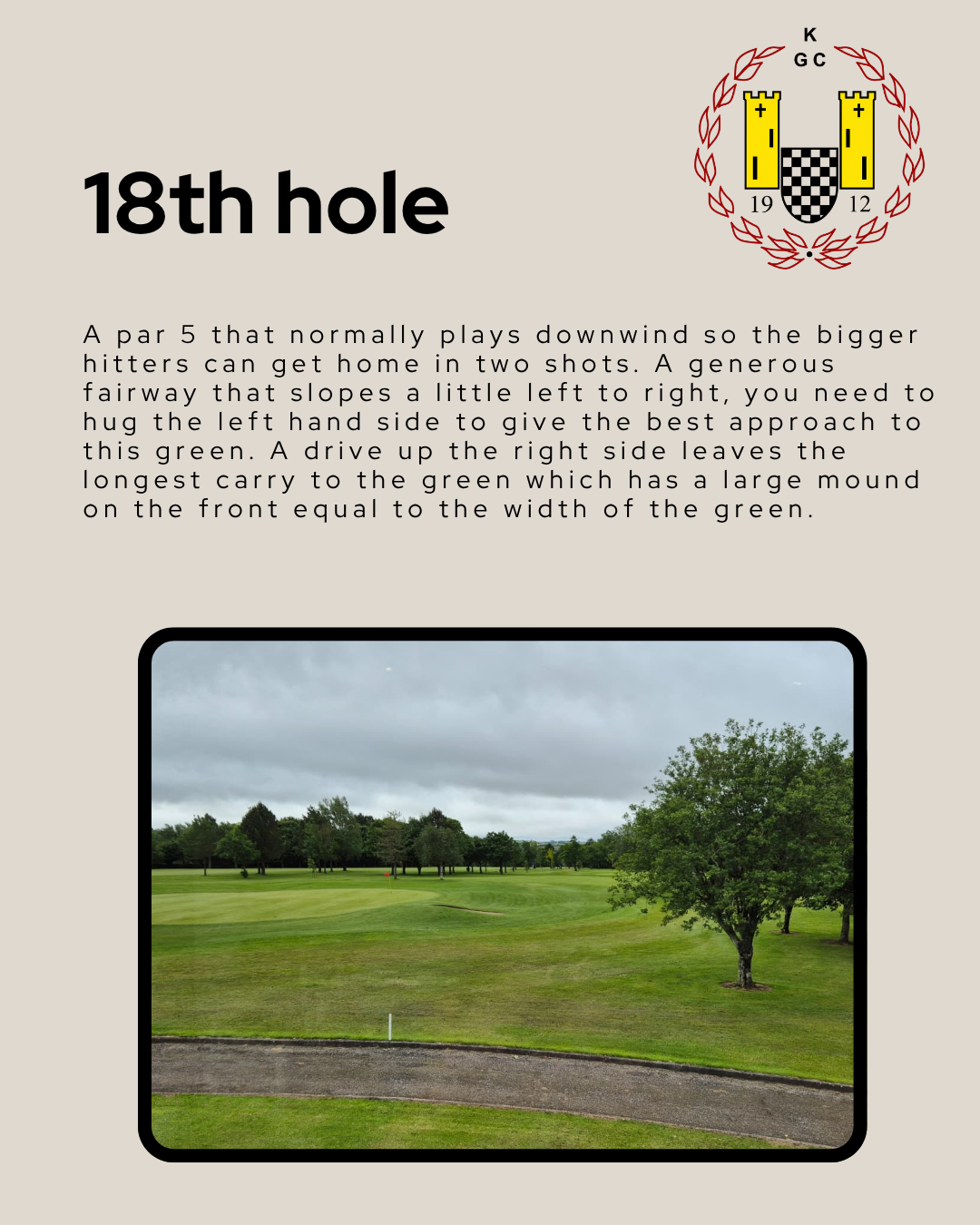 K
G C
19 12

18th hole

A par 5 that normally plays downwind so the bigger hitters can get home in two shots. A generous fairway that slopes a little left to right, you need to hug the left hand side to give the best approach to this green. A drive up the right side leaves the longest carry to the green which has a large mound on the front equal to the width of the green.